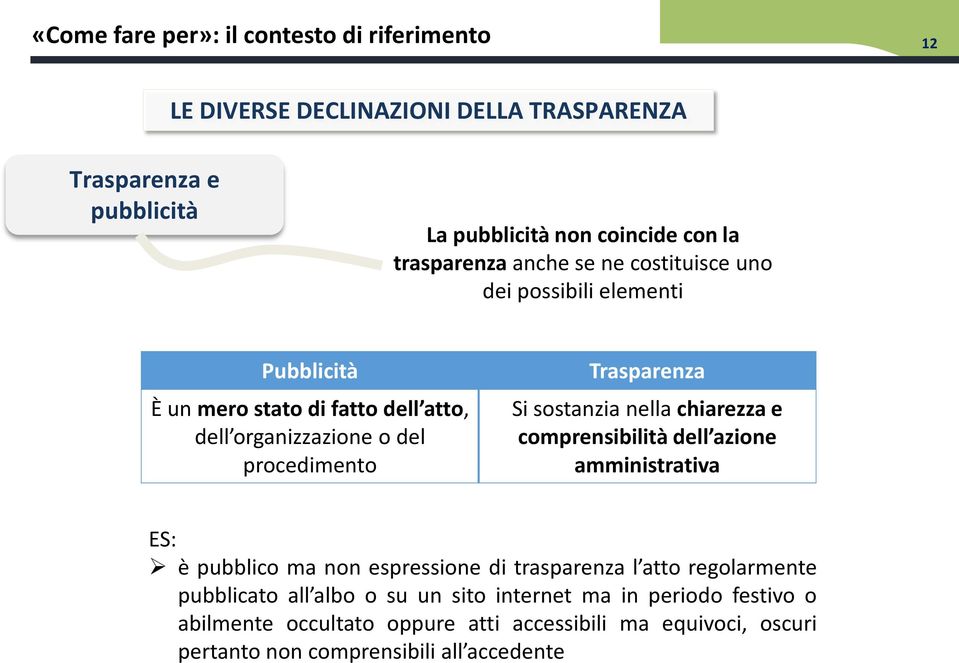 «Come fare per»: il contesto di riferimento

12

LE DIVERSE DECLINAZIONI DELLA TRASPARENZA

Trasparenza e pubblicità

La pubblicità non coincide con la trasparenza anche se ne costituisce uno dei possibili elementi

| Pubblicità | Trasparenza |
|---|---|
| È un mero stato di fatto dell'atto, dell'organizzazione o del procedimento | Si sostanzia nella chiarezza e comprensibilità dell'azione amministrativa |

ES:
➢ è pubblico ma non espressione di trasparenza l'atto regolarmente pubblicato all'albo o su un sito internet ma in periodo festivo o abilmente occultato oppure atti accessibili ma equivoci, oscuri pertanto non comprensibili all'accedente